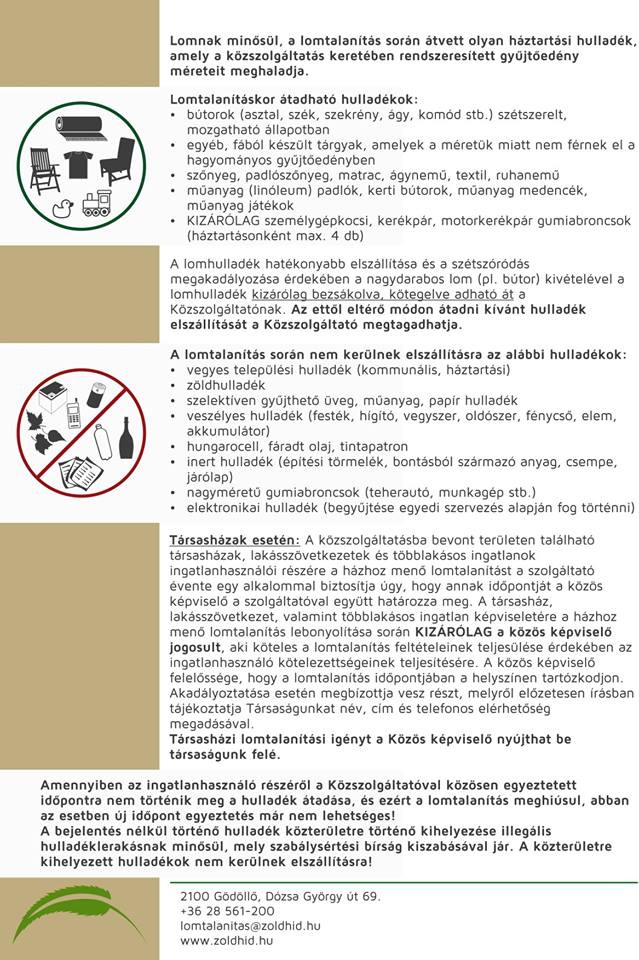 Lomnak minősül, a lomtalanítás során átvett olyan háztartási hulladék, amely a közszolgáltatás keretében rendszeresített gyűjtőedény méreteit meghaladja.

Lomtalanításkor átadható hulladékok:
• bútorok (asztal, szék, szekrény, ágy, komód stb.) szétszerelt, mozgatható állapotban
• egyéb, fából készült tárgyak, amelyek a méretük miatt nem férnek el a hagyományos gyűjtőedényben
• szőnyeg, padlószőnyeg, matrac, ágynemű, textil, ruhanemű
• műanyag (linóleum) padlók, kerti bútorok, műanyag medencék, műanyag játékok
• KIZÁRÓLAG személygépkocsi, kerékpár, motorkerékpár gumiabroncsok (háztartásonként max. 4 db)

A lomhulladék hatékonyabb elszállítása és a szétszóródás megakadályozása érdekében a nagydarabos lom (pl. bútor) kivételével a lomhulladék kizárólag bezsákolva, kötegelve adható át a Közszolgáltatónak. Az ettől eltérő módon átadni kívánt hulladék elszállítását a Közszolgáltató megtagadhatja.

A lomtalanítás során nem kerülnek elszállításra az alábbi hulladékok:
• vegyes települési hulladék (kommunális, háztartási)
• zöldhulladék
• szelektíven gyűjthető üveg, műanyag, papír hulladék
• veszélyes hulladék (festék, hígító, vegyszer, oldószer, fénycső, elem, akkumulátor)
• hungarocell, fáradt olaj, tintapatron
• inert hulladék (építési törmelék, bontásból származó anyag, csempe, járólap)
• nagyméretű gumiabroncsok (teherautó, munkagép stb.)
• elektronikai hulladék (begyűjtése egyedi szervezés alapján fog történni)

Társasházak esetén: A közszolgáltatásba bevont területen található társasházak, lakásszövetkezetek és többlakásos ingatlanok ingatlanhasználói részére a házhoz menő lomtalanítást a szolgáltató évente egy alkalommal biztosítja úgy, hogy annak időpontját a közös képviselő a szolgáltatóval együtt határozza meg. A társasház, lakásszövetkezet, valamint többlakásos ingatlan képviseletére a házhoz menő lomtalanítás lebonyolítása során KIZÁRÓLAG a közös képviselő jogosult, aki köteles a lomtalanítás feltételeinek teljesülése érdekében az ingatlanhasználó kötelezettségeinek teljesítésére. A közös képviselő felelőssége, hogy a lomtalanítás időpontjában a helyszínen tartózkodjon. Akadályoztatása esetén megbízottja vesz részt, melyről előzetesen írásban tájékoztatja Társaságunkat név, cím és telefonos elérhetőség megadásával.
Társasházi lomtalanítási igényt a Közös képviselő nyújthat be társaságunk felé.

Amennyiben az ingatlanhasználó részéről a Közszolgáltatóval közösen egyeztetett időpontra nem történik meg a hulladék átadása, és ezért a lomtalanítás meghiúsul, abban az esetben új időpont egyeztetés már nem lehetséges!
A bejelentés nélkül történő hulladék közterületre történő kihelyezése illegális hulladéklerakásnak minősül, mely szabálysértési bírság kiszabásával jár. A közterületre kihelyezett hulladékok nem kerülnek elszállításra!

2100 Gödöllő, Dózsa György út 69.
+36 28 561-200
lomtalanitas@zoldhid.hu
www.zoldhid.hu